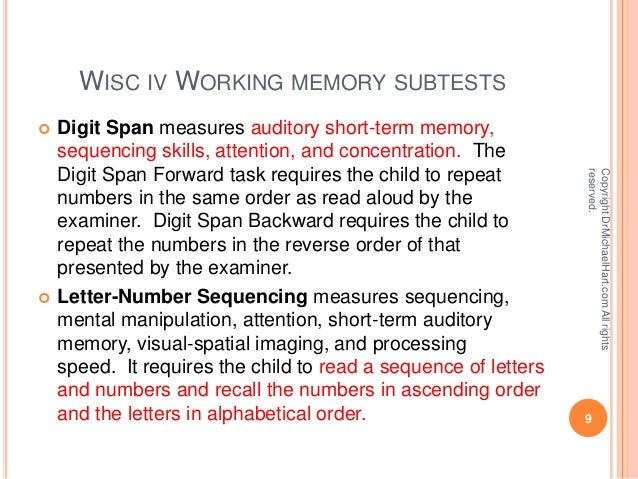 WISC IV WORKING MEMORY SUBTESTS

Digit Span measures auditory short-term memory, sequencing skills, attention, and concentration. The Digit Span Forward task requires the child to repeat numbers in the same order as read aloud by the examiner. Digit Span Backward requires the child to repeat the numbers in the reverse order of that presented by the examiner.

Letter-Number Sequencing measures sequencing, mental manipulation, attention, short-term auditory memory, visual-spatial imaging, and processing speed. It requires the child to read a sequence of letters and numbers and recall the numbers in ascending order and the letters in alphabetical order.

Copyright DrMichaelHart.com All rights reserved.

9